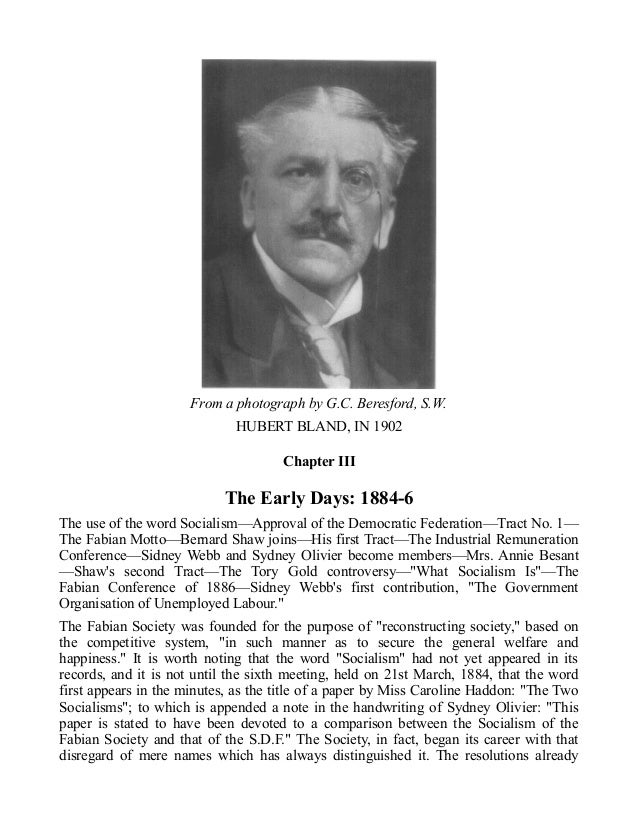 From a photograph by G.C. Beresford, S.W.
HUBERT BLAND, IN 1902

Chapter III

The Early Days: 1884-6

The use of the word Socialism—Approval of the Democratic Federation—Tract No. 1—The Fabian Motto—Bernard Shaw joins—His first Tract—The Industrial Remuneration Conference—Sidney Webb and Sydney Olivier become members—Mrs. Annie Besant—Shaw's second Tract—The Tory Gold controversy—"What Socialism Is"—The Fabian Conference of 1886—Sidney Webb's first contribution, "The Government Organisation of Unemployed Labour."

The Fabian Society was founded for the purpose of "reconstructing society," based on the competitive system, "in such manner as to secure the general welfare and happiness." It is worth noting that the word "Socialism" had not yet appeared in its records, and it is not until the sixth meeting, held on 21st March, 1884, that the word first appears in the minutes, as the title of a paper by Miss Caroline Haddon: "The Two Socialisms"; to which is appended a note in the handwriting of Sydney Olivier: "This paper is stated to have been devoted to a comparison between the Socialism of the Fabian Society and that of the S.D.F." The Society, in fact, began its career with that disregard of mere names which has always distinguished it. The resolutions already